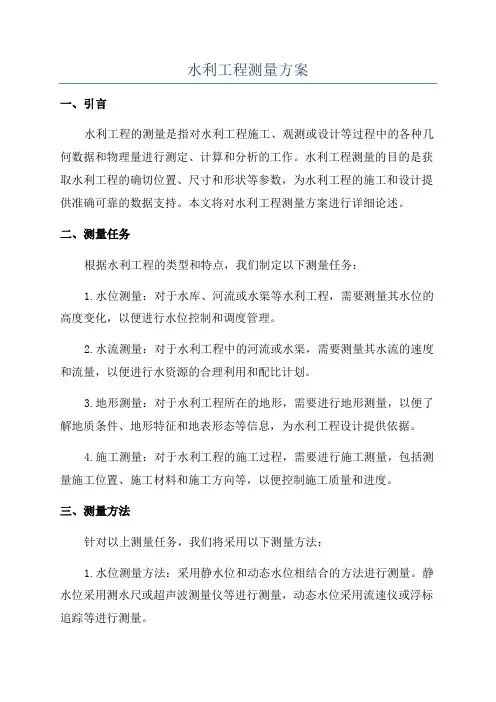 水利工程测量方案

一、引言

水利工程的测量是指对水利工程施工、观测或设计等过程中的各种几何数据和物理量进行测定、计算和分析的工作。水利工程测量的目的是获取水利工程的确切位置、尺寸和形状等参数，为水利工程的施工和设计提供准确可靠的数据支持。本文将对水利工程测量方案进行详细论述。

二、测量任务

根据水利工程的类型和特点，我们制定以下测量任务：

1.水位测量：对于水库、河流或水渠等水利工程，需要测量其水位的高度变化，以便进行水位控制和调度管理。

2.水流测量：对于水利工程中的河流或水渠，需要测量其水流的速度和流量，以便进行水资源的合理利用和配比计划。

3.地形测量：对于水利工程所在的地形，需要进行地形测量，以便了解地质条件、地形特征和地表形态等信息，为水利工程设计提供依据。

4.施工测量：对于水利工程的施工过程，需要进行施工测量，包括测量施工位置、施工材料和施工方向等，以便控制施工质量和进度。

三、测量方法

针对以上测量任务，我们将采用以下测量方法：

1.水位测量方法：采用静水位和动态水位相结合的方法进行测量。静水位采用测水尺或超声波测量仪等进行测量，动态水位采用流速仪或浮标追踪等进行测量。